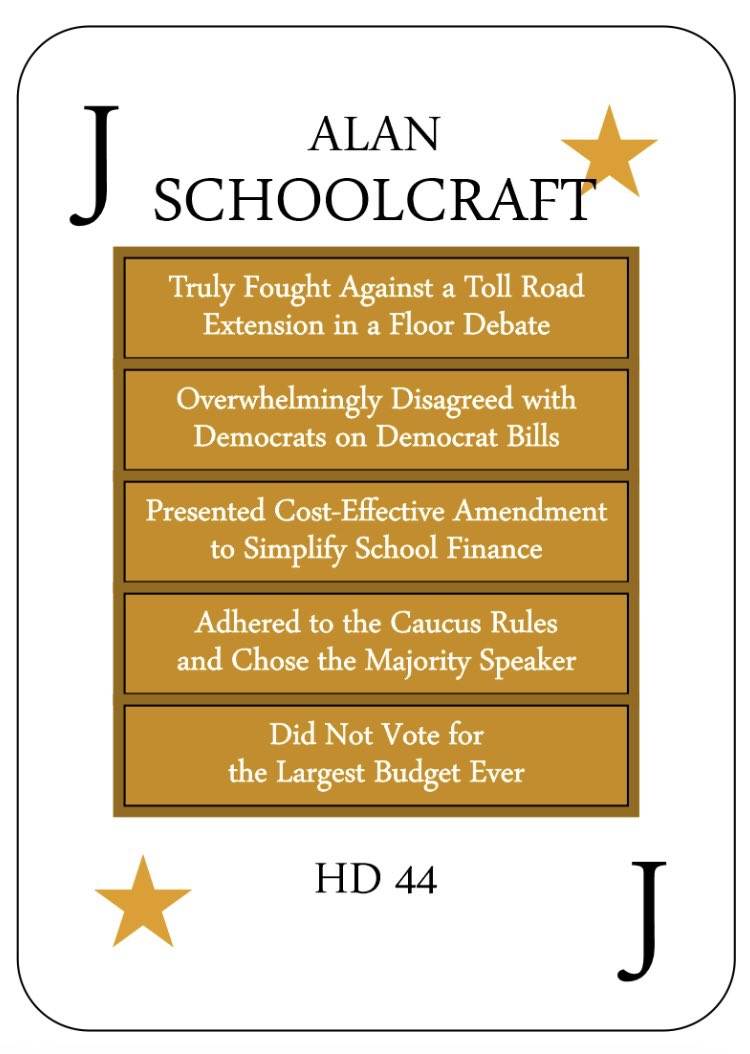 J

ALAN
SCHOOLCRAFT

Truly Fought Against a Toll Road Extension in a Floor Debate

Overwhelmingly Disagreed with Democrats on Democrat Bills

Presented Cost-Effective Amendment to Simplify School Finance

Adhered to the Caucus Rules and Chose the Majority Speaker

Did Not Vote for the Largest Budget Ever

HD 44

J